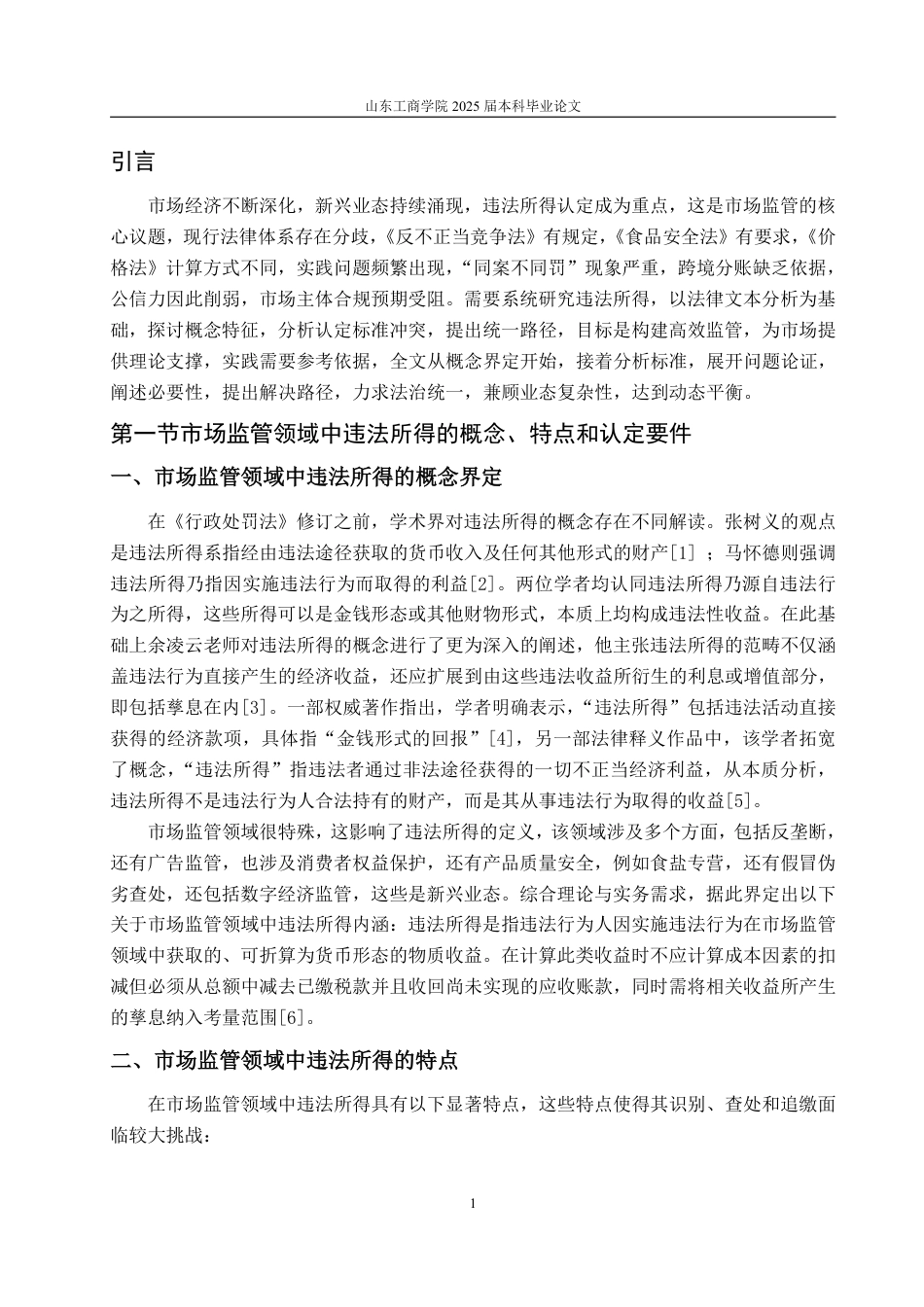 山东工商学院 2025 届本科毕业论文

引言

市场经济不断深化，新兴业态持续涌现，违法所得认定成为重点，这是市场监管的核心议题，现行法律体系存在分歧，《反不正当竞争法》有规定，《食品安全法》有要求，《价格法》计算方式不同，实践问题频繁出现，“同案不同罚”现象严重，跨境分账缺乏依据，公信力因此削弱，市场主体合规预期受阻。需要系统研究违法所得，以法律文本分析为基础，探讨概念特征，分析认定标准冲突，提出统一路径，目标是构建高效监管，为市场提供理论支撑，实践需要参考依据，全文从概念界定开始，接着分析标准，展开问题论证，阐述必要性，提出解决路径，力求法治统一，兼顾业态复杂性，达到动态平衡。

第一节市场监管领域中违法所得的概念、特点和认定要件

一、市场监管领域中违法所得的概念界定

在《行政处罚法》修订之前，学术界对违法所得的概念存在不同解读。张树义的观点是违法所得系指经由违法途径获取的货币收入及任何其他形式的财产[1]；马怀德则强调违法所得乃指因实施违法行为而取得的利益[2]。两位学者均认同违法所得乃源自违法行为之所得，这些所得可以是金钱形态或其他财物形式，本质上均构成违法性收益。在此基础上余凌云老师对违法所得的概念进行了更为深入的阐述，他主张违法所得的范畴不仅涵盖违法行为直接产生的经济收益，还应扩展到由这些违法收益所衍生的利息或增值部分，即包括孳息在内[3]。一部权威著作指出，学者明确表示，“违法所得”包括违法活动直接获得的经济款项，具体指“金钱形式的回报”[4]，另一部法律释义作品中，该学者拓宽了概念，“违法所得”指违法者通过非法途径获得的一切不正当经济利益，从本质分析，违法所得不是违法行为人合法持有的财产，而是其从事违法行为取得的收益[5]。

市场监管领域很特殊，这影响了违法所得的定义，该领域涉及多个方面，包括反垄断，还有广告监管，也涉及消费者权益保护，还有产品质量安全，例如食盐专营，还有假冒伪劣查处，还包括数字经济监管，这些是新兴业态。综合理论与实务需求，据此界定出以下关于市场监管领域中违法所得内涵：违法所得是指违法行为人因实施违法行为在市场监管领域中获取的、可折算为货币形态的物质收益。在计算此类收益时不应计算成本因素的扣减但必须从总额中减去已缴税款并且收回尚未实现的应收账款，同时需将相关收益所产生的孳息纳入考量范围[6]。

二、市场监管领域中违法所得的特点

在市场监管领域中违法所得具有以下显著特点，这些特点使得其识别、查处和追缴面临较大挑战：

1